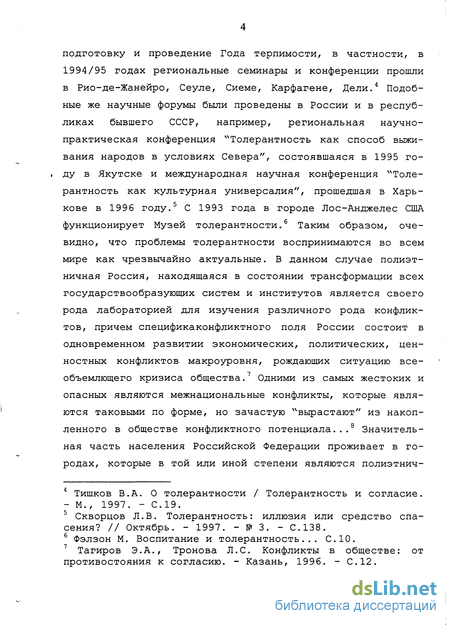 4

подготовку и проведение Года терпимости, в частности, в 1994/95 годах региональные семинары и конференции прошли в Рио-де-Жанейро, Сеуле, Сиеме, Карфагене, Дели.$^4$ Подобные же научные форумы были проведены в России и в республиках бывшего СССР, например, региональная научно-практическая конференция "Толерантность как способ выживания народов в условиях Севера", состоявшаяся в 1995 году в Якутске и международная научная конференция "Толерантность как культурная универсалия", прошедшая в Харькове в 1996 году.$^5$ С 1993 года в городе Лос-Анджелес США функционирует Музей толерантности.$^6$ Таким образом, очевидно, что проблемы толерантности воспринимаются во всем мире как чрезвычайно актуальные. В данном случае полиэтничная Россия, находящаяся в состоянии трансформации всех государствообразующих систем и институтов является своего рода лабораторией для изучения различного рода конфликтов, причем спецификаконфликтного поля России состоит в одновременном развитии экономических, политических, ценностных конфликтов макроуровня, рождающих ситуацию всеобъемлющего кризиса общества.$^7$ Одними из самых жестоких и опасных являются межнациональные конфликты, которые являются таковыми по форме, но зачастую "вырастают" из накопленного в обществе конфликтного потенциала...$^8$ Значительная часть населения Российской Федерации проживает в городах, которые в той или иной степени являются полиэтнич-

$^4$ Тишков В.А. О толерантности / Толерантность и согласие. - М., 1997. - С.19.
$^5$ Скворцов Л.В. Толерантность: иллюзия или средство спасения? // Октябрь. - 1997. - № 3. - С.138.
$^6$ Фэлзон М. Воспитание и толерантность... С.10.
$^7$ Тагиров Э.А., Тронова Л.С. Конфликты в обществе: от противостояния к согласию. - Казань, 1996. - С.12.

dsLib.net
библиотека диссертаций